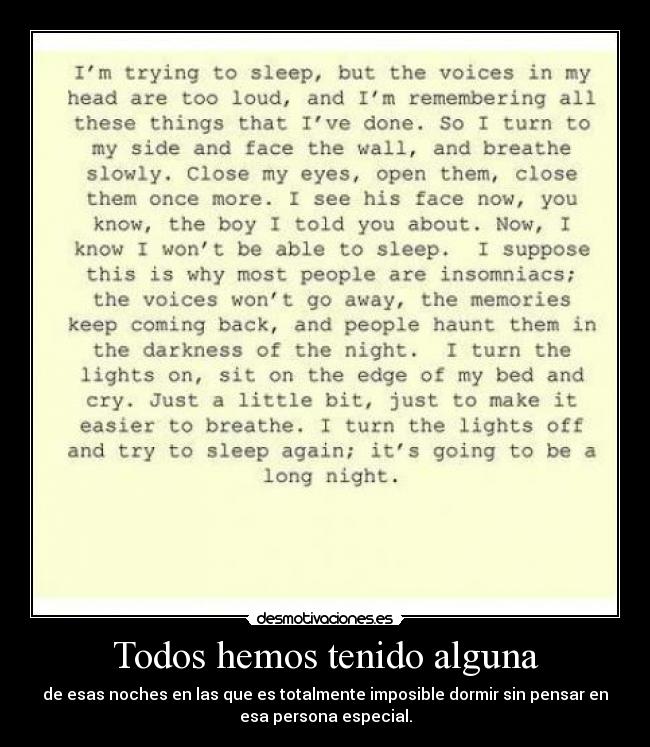 I'm trying to sleep, but the voices in my head are too loud, and I'm remembering all these things that I've done. So I turn to my side and face the wall, and breathe slowly. Close my eyes, open them, close them once more. I see his face now, you know, the boy I told you about. Now, I know I won't be able to sleep. I suppose this is why most people are insomniacs; the voices won't go away, the memories keep coming back, and people haunt them in the darkness of the night. I turn the lights on, sit on the edge of my bed and cry. Just a little bit, just to make it easier to breathe. I turn the lights off and try to sleep again; it's going to be a long night.

desmotivaciones.es

Todos hemos tenido alguna

de esas noches en las que es totalmente imposible dormir sin pensar en esa persona especial.